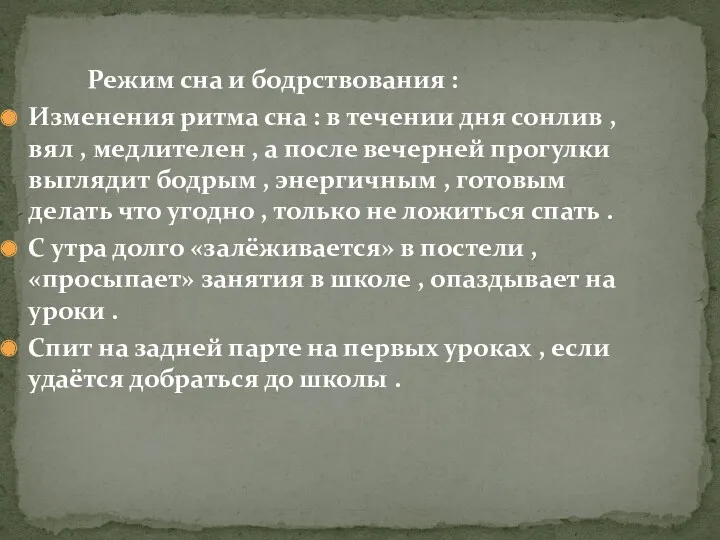 Режим сна и бодрствования :

Изменения ритма сна : в течении дня сонлив , вял , медлителен , а после вечерней прогулки выглядит бодрым , энергичным , готовым делать что угодно , только не ложиться спать .

С утра долго «залёживается» в постели , «просыпает» занятия в школе , опаздывает на уроки .

Спит на задней парте на первых уроках , если удаётся добраться до школы .